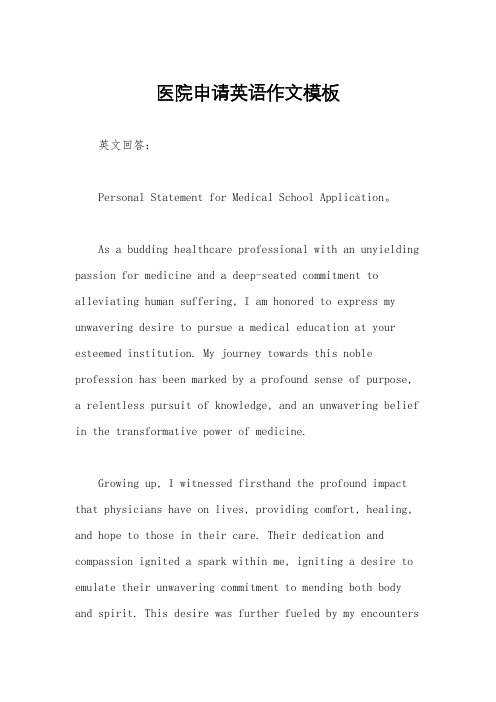 医院申请英语作文模板

英文回答：

Personal Statement for Medical School Application。

As a budding healthcare professional with an unyielding passion for medicine and a deep-seated commitment to alleviating human suffering, I am honored to express my unwavering desire to pursue a medical education at your esteemed institution. My journey towards this noble profession has been marked by a profound sense of purpose, a relentless pursuit of knowledge, and an unwavering belief in the transformative power of medicine.

Growing up, I witnessed firsthand the profound impact that physicians have on lives, providing comfort, healing, and hope to those in their care. Their dedication and compassion ignited a spark within me, igniting a desire to emulate their unwavering commitment to mending both body and spirit. This desire was further fueled by my encounters